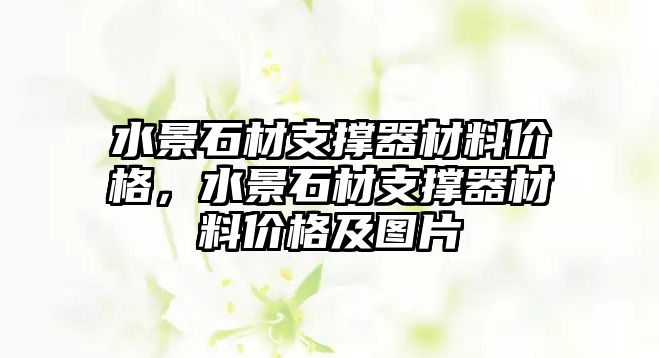 水景石材支撑器材料价格，水景石材支撑器材料价格及图片